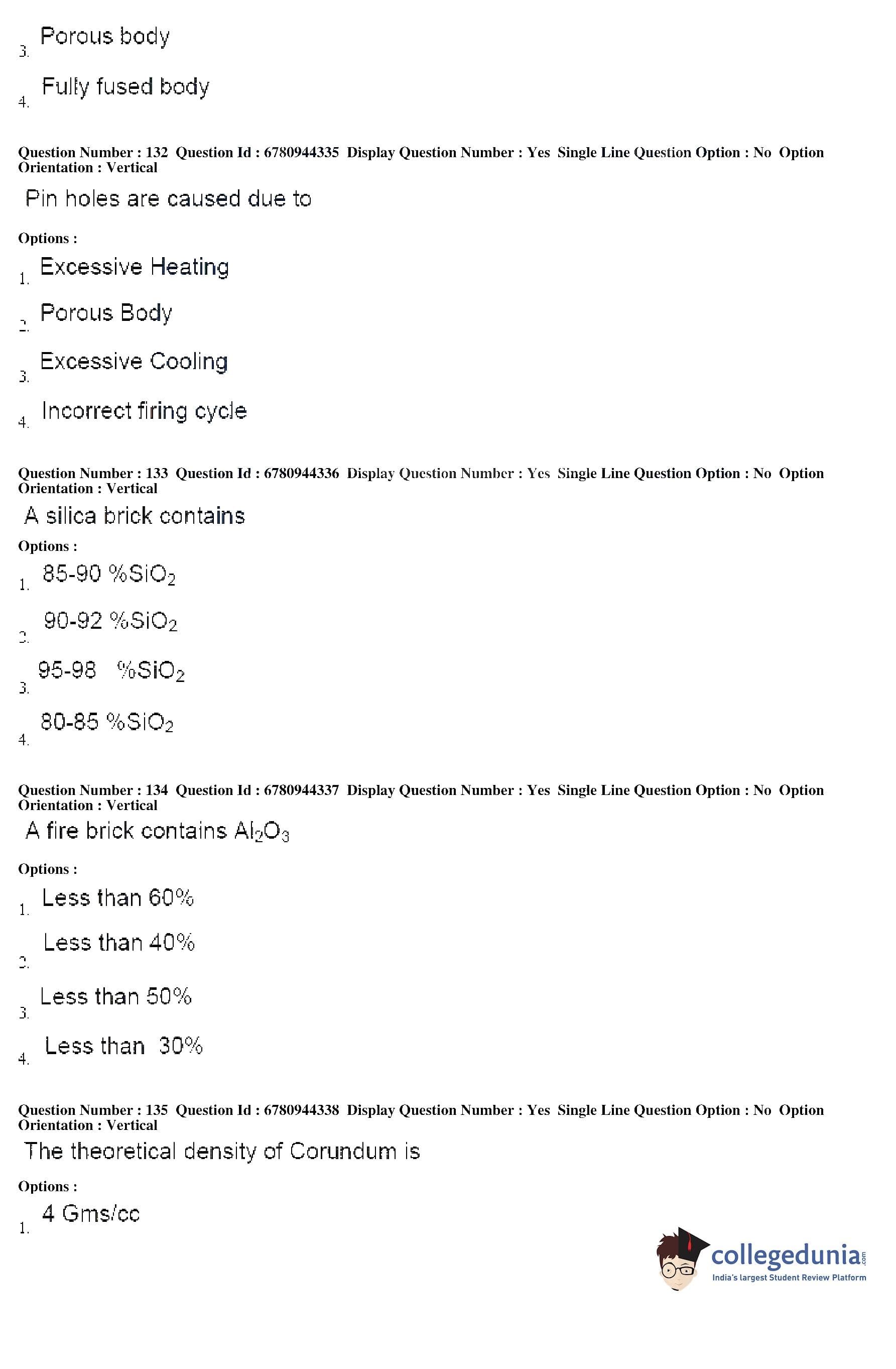 3. Porous body

4. Fully fused body

Question Number : 132 Question Id : 6780944335 Display Question Number : Yes Single Line Question Option : No Option Orientation : Vertical

Pin holes are caused due to

Options :

1. Excessive Heating

2. Porous Body

3. Excessive Cooling

4. Incorrect firing cycle

Question Number : 133 Question Id : 6780944336 Display Question Number : Yes Single Line Question Option : No Option Orientation : Vertical

A silica brick contains

Options :

1. 85-90 %$SiO_2$

2. 90-92 %$SiO_2$

3. 95-98 %$SiO_2$

4. 80-85 %$SiO_2$

Question Number : 134 Question Id : 6780944337 Display Question Number : Yes Single Line Question Option : No Option Orientation : Vertical

A fire brick contains $Al_2O_3$

Options :

1. Less than 60%

2. Less than 40%

3. Less than 50%

4. Less than 30%

Question Number : 135 Question Id : 6780944338 Display Question Number : Yes Single Line Question Option : No Option Orientation : Vertical

The theoretical density of Corundum is

Options :

1. 4 Gms/cc

collegedunia.com
India's largest Student Review Platform